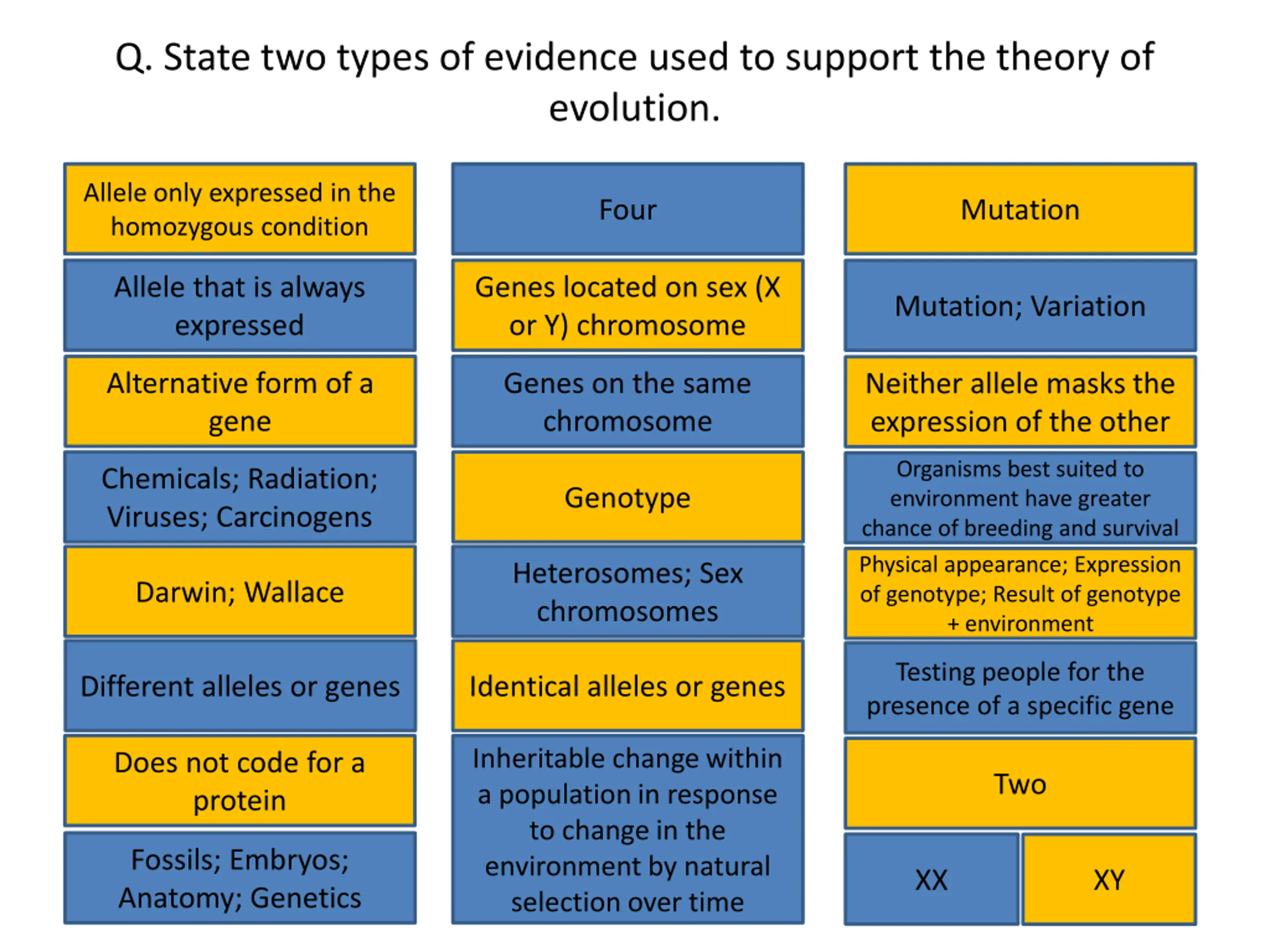 Q. State two types of evidence used to support the theory of evolution.

Allele only expressed in the homozygous condition

Allele that is always expressed

Alternative form of a gene

Chemicals; Radiation; Viruses; Carcinogens

Darwin; Wallace

Different alleles or genes

Does not code for a protein

Fossils; Embryos; Anatomy; Genetics

Four

Genes located on sex (X or Y) chromosome

Genes on the same chromosome

Genotype

Heterosomes; Sex chromosomes

Identical alleles or genes

Inheritable change within a population in response to change in the environment by natural selection over time

Mutation

Mutation; Variation

Neither allele masks the expression of the other

Organisms best suited to environment have greater chance of breeding and survival

Physical appearance; Expression of genotype; Result of genotype + environment

Testing people for the presence of a specific gene

Two

XX

XY